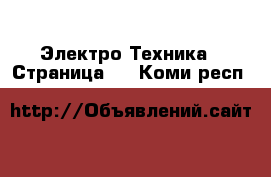 Электро Техника
Страница Коми респ

http://Объявлений.сайт